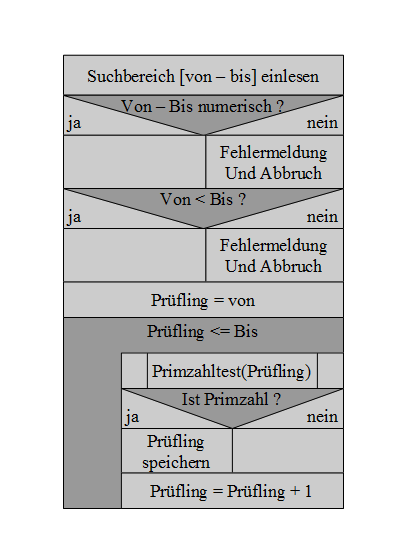 Suchbereich [von – bis] einlesen

Von – Bis numerisch ?

ja

nein

Fehlermeldung Und Abbruch

Von < Bis ?

ja

nein

Fehlermeldung Und Abbruch

Prüfling = von

Prüfling <= Bis

Primzahltest(Prüfling)

Ist Primzahl ?

ja

nein

Prüfling speichern

Prüfling = Prüfling + 1